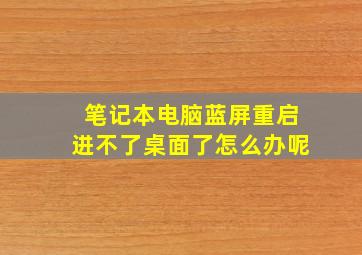 笔记本电脑蓝屏重启
进不了桌面了怎么办呢